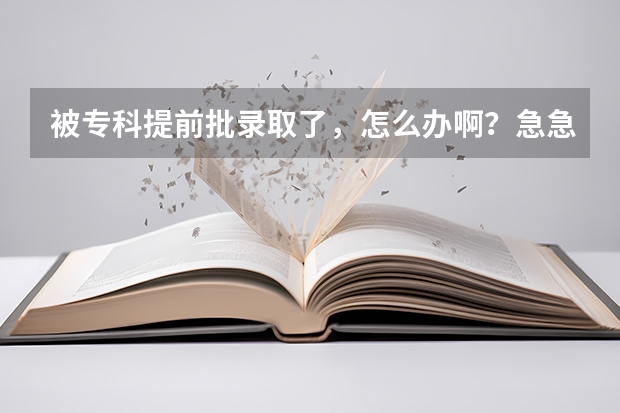 被专科提前批录取了，怎么办啊？急急